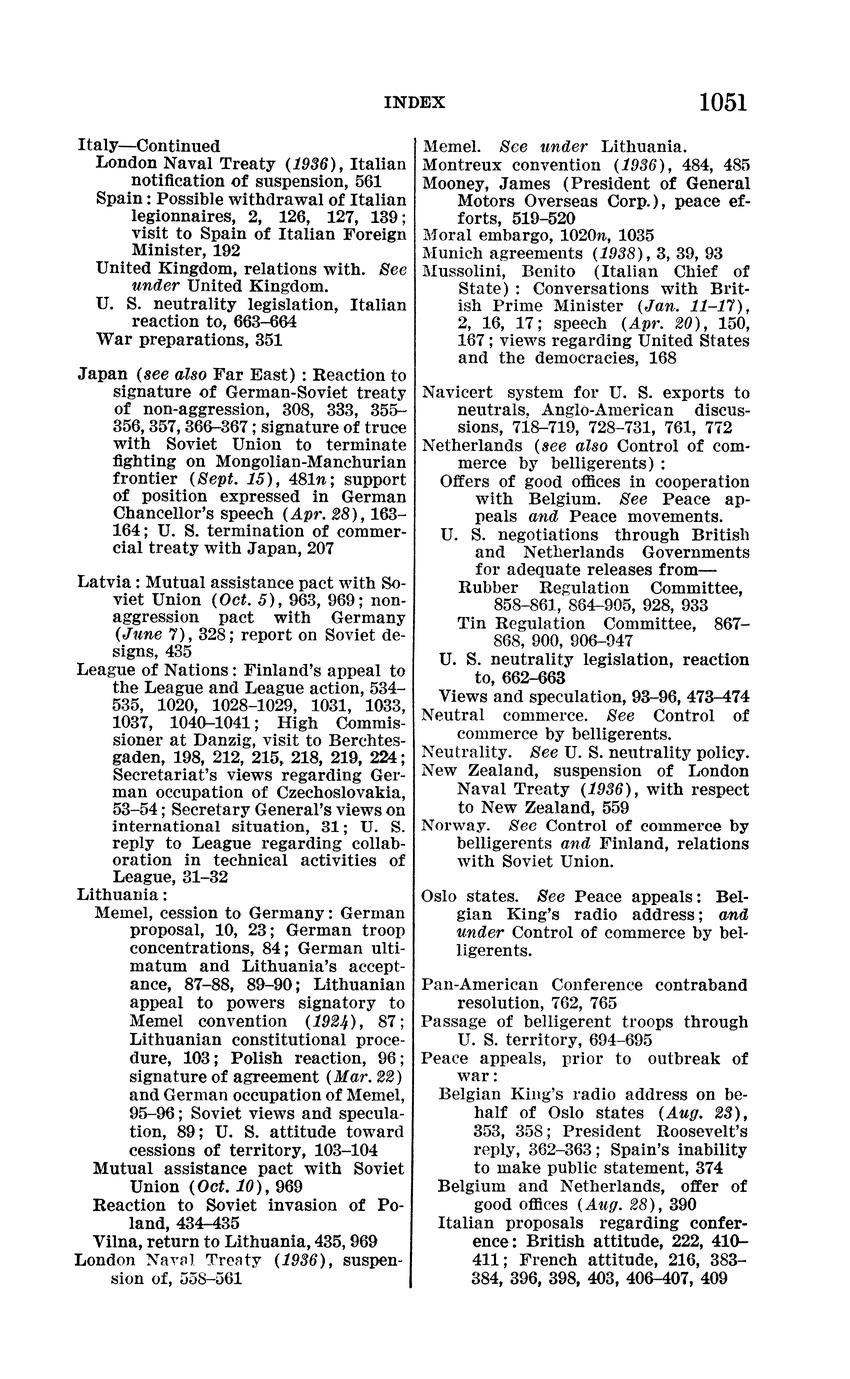 INDEX 1051

Italy—Continued
London Naval Treaty (1936), Italian notification of suspension, 561
Spain: Possible withdrawal of Italian legionnaires, 2, 126, 127, 139; visit to Spain of Italian Foreign Minister, 192
United Kingdom, relations with. See under United Kingdom.
U. S. neutrality legislation, Italian reaction to, 663–664
War preparations, 351

Japan (see also Far East): Reaction to signature of German-Soviet treaty of non-aggression, 308, 333, 355–356, 357, 366–367; signature of truce with Soviet Union to terminate fighting on Mongolian-Manchurian frontier (Sept. 15), 481n; support of position expressed in German Chancellor's speech (Apr. 28), 163–164; U. S. termination of commercial treaty with Japan, 207

Latvia: Mutual assistance pact with Soviet Union (Oct. 5), 963, 969; non-aggression pact with Germany (June 7), 328; report on Soviet designs, 435
League of Nations: Finland's appeal to the League and League action, 534–535, 1020, 1028–1029, 1031, 1033, 1037, 1040–1041; High Commissioner at Danzig, visit to Berchtesgaden, 198, 212, 215, 218, 219, 224; Secretariat's views regarding German occupation of Czechoslovakia, 53–54; Secretary General's views on international situation, 31; U. S. reply to League regarding collaboration in technical activities of League, 31–32
Lithuania:
Memel, cession to Germany: German proposal, 10, 23; German troop concentrations, 84; German ultimatum and Lithuania's acceptance, 87–88, 89–90; Lithuanian appeal to powers signatory to Memel convention (1924), 87; Lithuanian constitutional procedure, 103; Polish reaction, 96; signature of agreement (Mar. 22) and German occupation of Memel, 95–96; Soviet views and speculation, 89; U. S. attitude toward cessions of territory, 103–104
Mutual assistance pact with Soviet Union (Oct. 10), 969
Reaction to Soviet invasion of Poland, 434–435
Vilna, return to Lithuania, 435, 969
London Naval Treaty (1936), suspension of, 558–561

Memel. See under Lithuania.
Montreux convention (1936), 484, 485
Mooney, James (President of General Motors Overseas Corp.), peace efforts, 519–520
Moral embargo, 1020n, 1035
Munich agreements (1938), 3, 39, 93
Mussolini, Benito (Italian Chief of State): Conversations with British Prime Minister (Jan. 11–17), 2, 16, 17; speech (Apr. 20), 150, 167; views regarding United States and the democracies, 168

Navicert system for U. S. exports to neutrals, Anglo-American discussions, 718–719, 728–731, 761, 772
Netherlands (see also Control of commerce by belligerents):
Offers of good offices in cooperation with Belgium. See Peace appeals and Peace movements.
U. S. negotiations through British and Netherlands Governments for adequate releases from—
Rubber Regulation Committee, 858–861, 864–905, 928, 933
Tin Regulation Committee, 867–868, 900, 906–947
U. S. neutrality legislation, reaction to, 662–663
Views and speculation, 93–96, 473–474
Neutral commerce. See Control of commerce by belligerents.
Neutrality. See U. S. neutrality policy.
New Zealand, suspension of London Naval Treaty (1936), with respect to New Zealand, 559
Norway. See Control of commerce by belligerents and Finland, relations with Soviet Union.

Oslo states. See Peace appeals: Belgian King's radio address; and under Control of commerce by belligerents.

Pan-American Conference contraband resolution, 762, 765
Passage of belligerent troops through U. S. territory, 694–695
Peace appeals, prior to outbreak of war:
Belgian King's radio address on behalf of Oslo states (Aug. 23), 353, 358; President Roosevelt's reply, 362–363; Spain's inability to make public statement, 374
Belgium and Netherlands, offer of good offices (Aug. 28), 390
Italian proposals regarding conference: British attitude, 222, 410–411; French attitude, 216, 383–384, 396, 398, 403, 406–407, 409